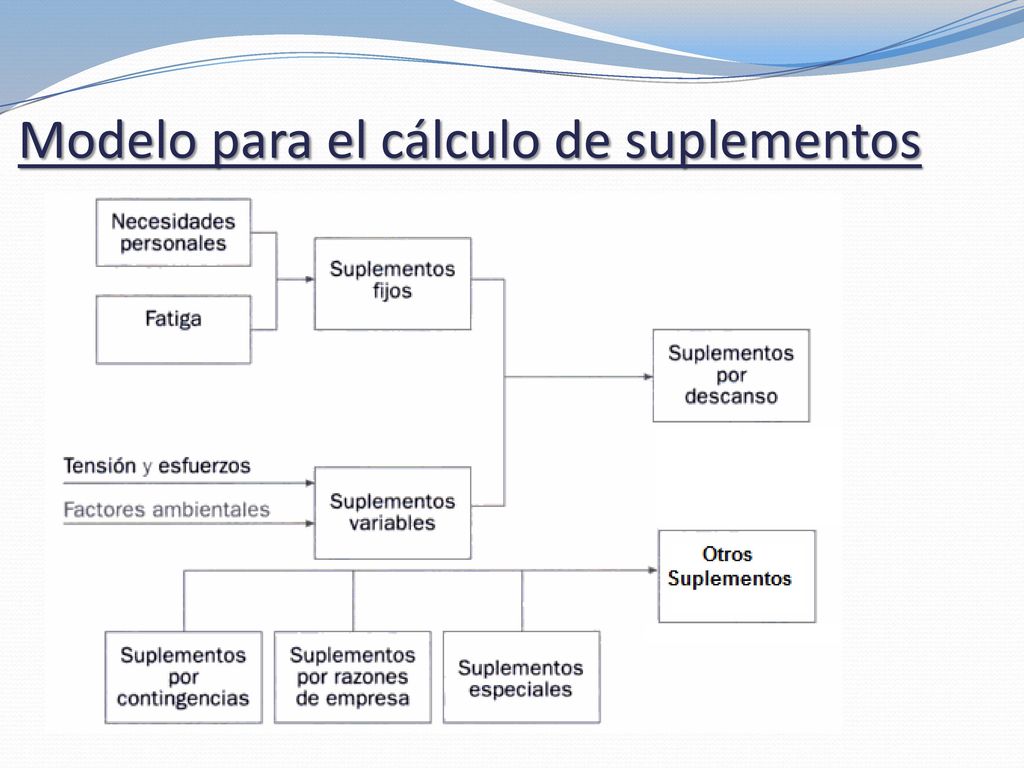 Modelo para el cálculo de suplementos

Necesidades personales

Fatiga

Suplementos fijos

Suplementos por descanso

Tensión y esfuerzos

Factores ambientales

Suplementos variables

Otros Suplementos

Suplementos por contingencias

Suplementos por razones de empresa

Suplementos especiales